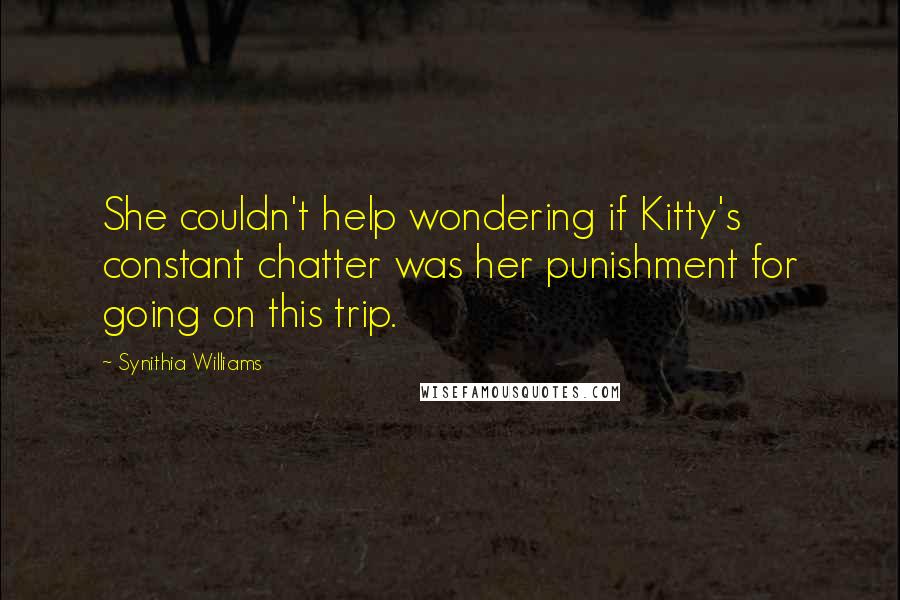 She couldn't help wondering if Kitty's constant chatter was her punishment for going on this trip.

~ Synithia Williams

WISEFAMOUSQUOTES.COM